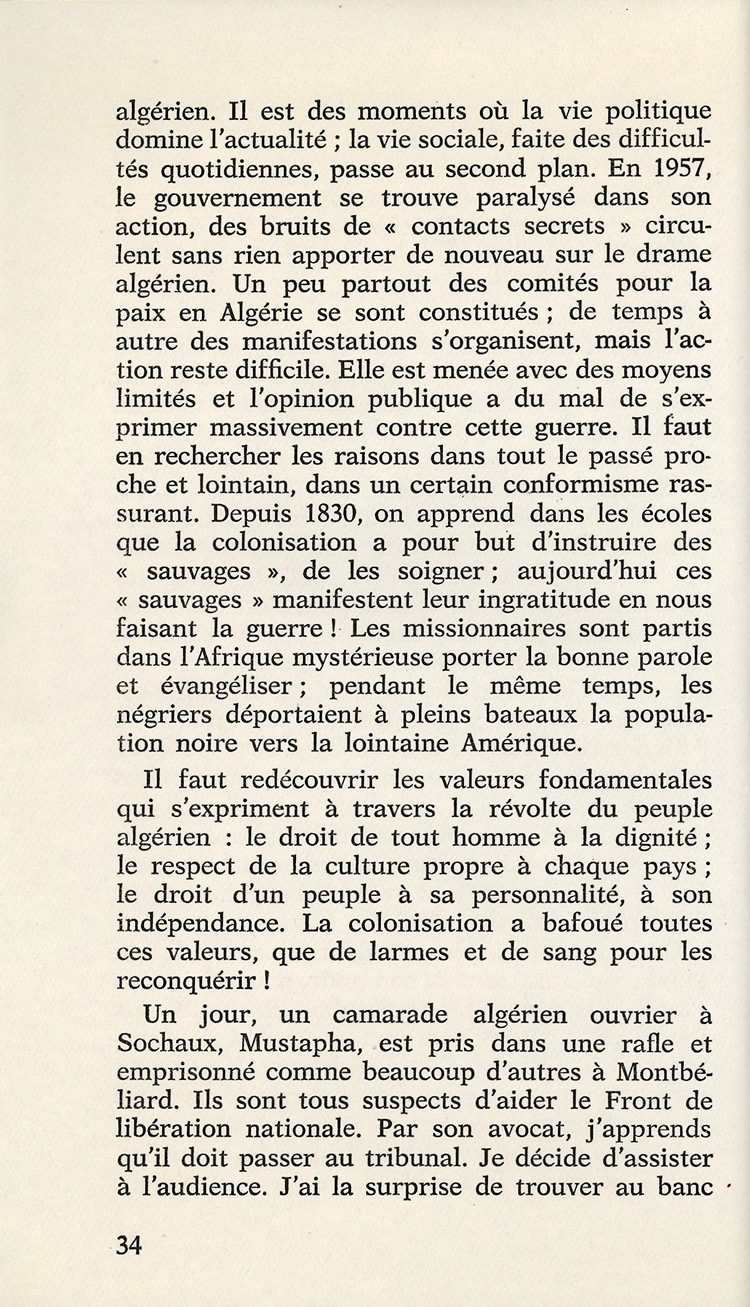 algérien. Il est des moments où la vie politique domine l'actualité ; la vie sociale, faite des difficultés quotidiennes, passe au second plan. En 1957, le gouvernement se trouve paralysé dans son action, des bruits de « contacts secrets » circulent sans rien apporter de nouveau sur le drame algérien. Un peu partout des comités pour la paix en Algérie se sont constitués ; de temps à autre des manifestations s'organisent, mais l'action reste difficile. Elle est menée avec des moyens limités et l'opinion publique a du mal de s'exprimer massivement contre cette guerre. Il faut en rechercher les raisons dans tout le passé proche et lointain, dans un certain conformisme rassurant. Depuis 1830, on apprend dans les écoles que la colonisation a pour but d'instruire des « sauvages », de les soigner ; aujourd'hui ces « sauvages » manifestent leur ingratitude en nous faisant la guerre ! Les missionnaires sont partis dans l'Afrique mystérieuse porter la bonne parole et évangéliser ; pendant le même temps, les négriers déportaient à pleins bateaux la population noire vers la lointaine Amérique.

Il faut redécouvrir les valeurs fondamentales qui s'expriment à travers la révolte du peuple algérien : le droit de tout homme à la dignité ; le respect de la culture propre à chaque pays ; le droit d'un peuple à sa personnalité, à son indépendance. La colonisation a bafoué toutes ces valeurs, que de larmes et de sang pour les reconquérir !

Un jour, un camarade algérien ouvrier à Sochaux, Mustapha, est pris dans une rafle et emprisonné comme beaucoup d'autres à Montbéliard. Ils sont tous suspects d'aider le Front de libération nationale. Par son avocat, j'apprends qu'il doit passer au tribunal. Je décide d'assister à l'audience. J'ai la surprise de trouver au banc

34